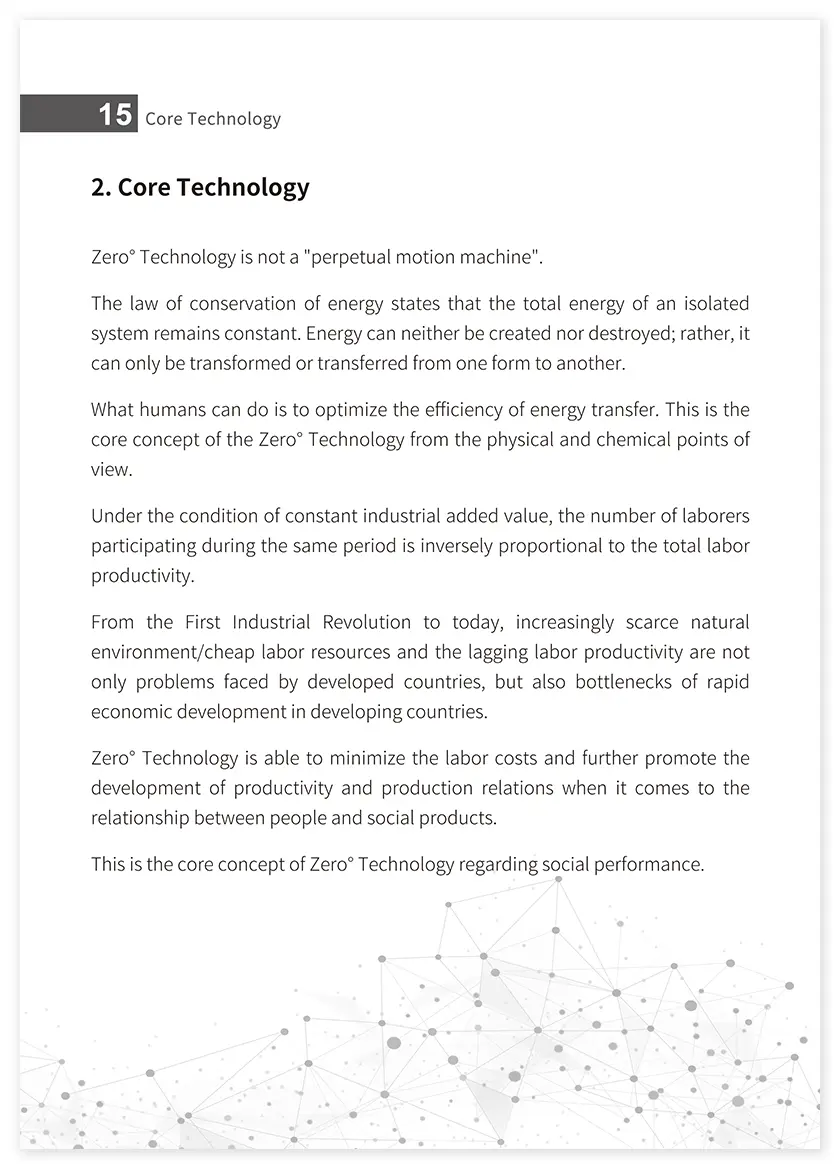 15 Core Technology

2. Core Technology

Zero° Technology is not a "perpetual motion machine".

The law of conservation of energy states that the total energy of an isolated system remains constant. Energy can neither be created nor destroyed; rather, it can only be transformed or transferred from one form to another.

What humans can do is to optimize the efficiency of energy transfer. This is the core concept of the Zero° Technology from the physical and chemical points of view.

Under the condition of constant industrial added value, the number of laborers participating during the same period is inversely proportional to the total labor productivity.

From the First Industrial Revolution to today, increasingly scarce natural environment/cheap labor resources and the lagging labor productivity are not only problems faced by developed countries, but also bottlenecks of rapid economic development in developing countries.

Zero° Technology is able to minimize the labor costs and further promote the development of productivity and production relations when it comes to the relationship between people and social products.

This is the core concept of Zero° Technology regarding social performance.